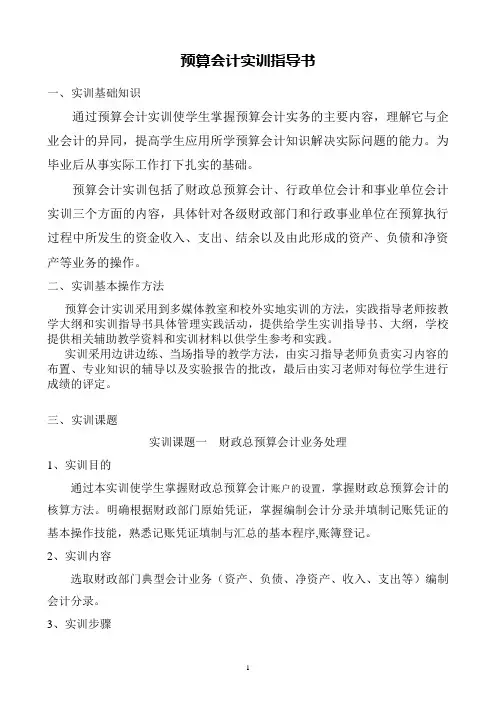 预算会计实训指导书

一、实训基础知识

通过预算会计实训使学生掌握预算会计实务的主要内容，理解它与企业会计的异同，提高学生应用所学预算会计知识解决实际问题的能力。为毕业后从事实际工作打下扎实的基础。

预算会计实训包括了财政总预算会计、行政单位会计和事业单位会计实训三个方面的内容，具体针对各级财政部门和行政事业单位在预算执行过程中所发生的资金收入、支出、结余以及由此形成的资产、负债和净资产等业务的操作。

二、实训基本操作方法

预算会计实训采用到多媒体教室和校外实地实训的方法，实践指导老师按教学大纲和实训指导书具体管理实践活动，提供给学生实训指导书、大纲，学校提供相关辅助教学资料和实训材料以供学生参考和实践。

实训采用边讲边练、当场指导的教学方法，由实习指导老师负责实习内容的布置、专业知识的辅导以及实验报告的批改，最后由实习老师对每位学生进行成绩的评定。

三、实训课题

实训课题一　财政总预算会计业务处理

1、实训目的

通过本实训使学生掌握财政总预算会计账户的设置，掌握财政总预算会计的核算方法。明确根据财政部门原始凭证，掌握编制会计分录并填制记账凭证的基本操作技能，熟悉记账凭证填制与汇总的基本程序,账簿登记。

2、实训内容

选取财政部门典型会计业务（资产、负债、净资产、收入、支出等）编制会计分录。

3、实训步骤

1